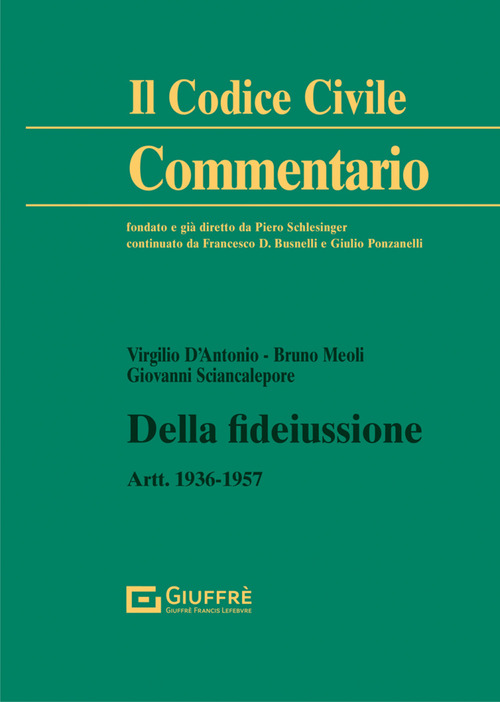 Il Codice Civile

Commentario

fondato e già diretto da Piero Schlesinger
continuato da Francesco D. Busnelli e Giulio Ponzanelli

Virgilio D'Antonio - Bruno Meoli
Giovanni Sciancalepore

Della fideiussione

Artt. 1936-1957

GIUFFRÈ
GIUFFRÈ FRANCIS LEFEBVRE